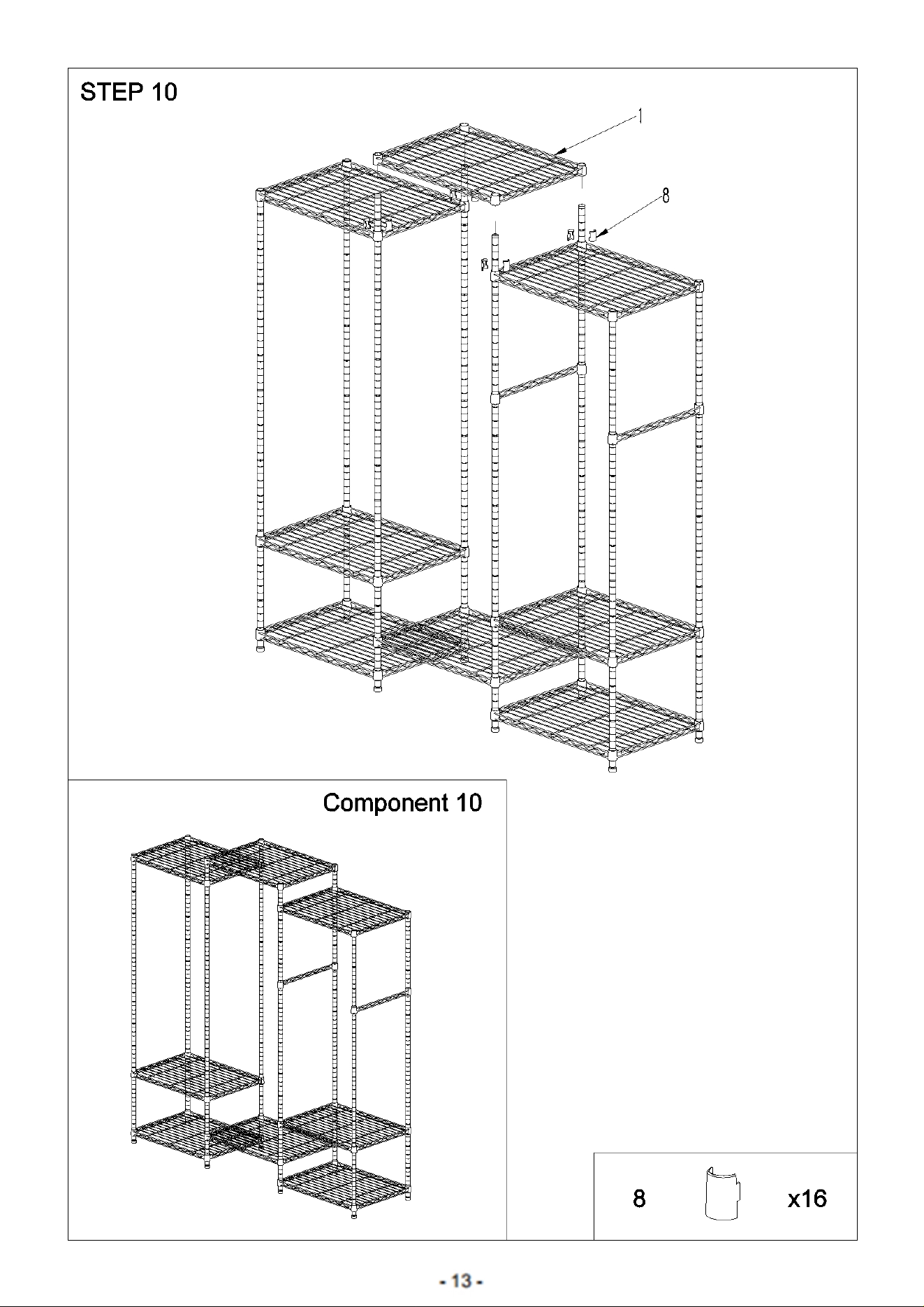 STEP 10

1

8

Component 10

8

x16

- 13 -